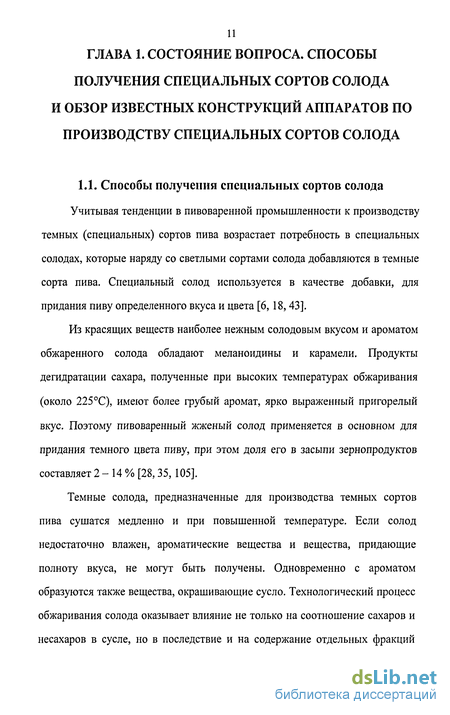 11

ГЛАВА 1. СОСТОЯНИЕ ВОПРОСА. СПОСОБЫ ПОЛУЧЕНИЯ СПЕЦИАЛЬНЫХ СОРТОВ СОЛОДА И ОБЗОР ИЗВЕСТНЫХ КОНСТРУКЦИЙ АППАРАТОВ ПО ПРОИЗВОДСТВУ СПЕЦИАЛЬНЫХ СОРТОВ СОЛОДА

1.1. Способы получения специальных сортов солода

Учитывая тенденции в пивоваренной промышленности к производству темных (специальных) сортов пива возрастает потребность в специальных солодах, которые наряду со светлыми сортами солода добавляются в темные сорта пива. Специальный солод используется в качестве добавки, для придания пиву определенного вкуса и цвета [6, 18, 43].

Из красящих веществ наиболее нежным солодовым вкусом и ароматом обжаренного солода обладают меланоидины и карамели. Продукты дегидратации сахара, полученные при высоких температурах обжаривания (около 225°С), имеют более грубый аромат, ярко выраженный пригорелый вкус. Поэтому пивоваренный жженый солод применяется в основном для придания темного цвета пиву, при этом доля его в засыпи зернопродуктов составляет 2 – 14 % [28, 35, 105].

Темные солода, предназначенные для производства темных сортов пива сушатся медленно и при повышенной температуре. Если солод недостаточно влажен, ароматические вещества и вещества, придающие полноту вкуса, не могут быть получены. Одновременно с ароматом образуются также вещества, окрашивающие сусло. Технологический процесс обжаривания солода оказывает влияние не только на соотношение сахаров и несахаров в сусле, но в последствие и на содержание отдельных фракций

dsLib.net
библиотека диссертаций